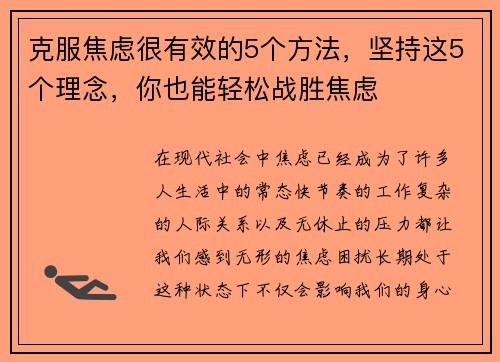 克服焦虑很有效的5个方法，坚持这5个理念，你也能轻松战胜焦虑

在现代社会中焦虑已经成为了许多人生活中的常态快节奏的工作复杂的人际关系以及无休止的压力都让我们感到无形的焦虑困扰长期处于这种状态下不仅会影响我们的身心